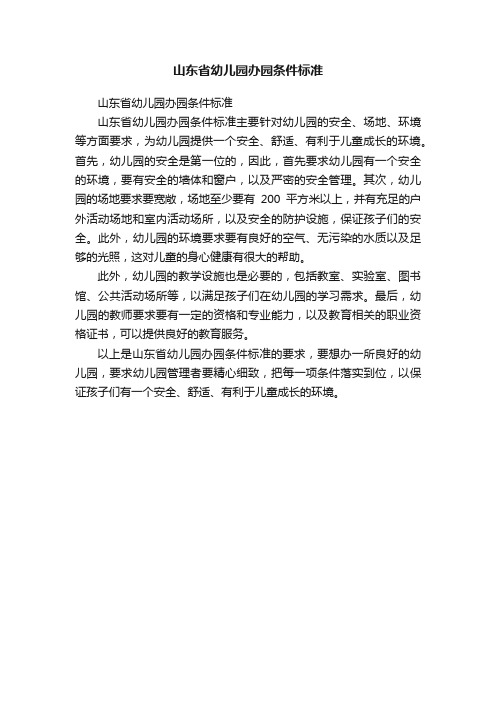 山东省幼儿园办园条件标准

山东省幼儿园办园条件标准

山东省幼儿园办园条件标准主要针对幼儿园的安全、场地、环境等方面要求，为幼儿园提供一个安全、舒适、有利于儿童成长的环境。首先，幼儿园的安全是第一位的，因此，首先要求幼儿园有一个安全的环境，要有安全的墙体和窗户，以及严密的安全管理。其次，幼儿园的场地要求要宽敞，场地至少要有 200 平方米以上，并有充足的户外活动场地和室内活动场所，以及安全的防护设施，保证孩子们的安全。此外，幼儿园的环境要求要有良好的空气、无污染的水质以及足够的光照，这对儿童的身心健康有很大的帮助。

此外，幼儿园的教学设施也是必要的，包括教室、实验室、图书馆、公共活动场所等，以满足孩子们在幼儿园的学习需求。最后，幼儿园的教师要求要有一定的资格和专业能力，以及教育相关的职业资格证书，可以提供良好的教育服务。

以上是山东省幼儿园办园条件标准的要求，要想办一所良好的幼儿园，要求幼儿园管理者要精心细致，把每一项条件落实到位，以保证孩子们有一个安全、舒适、有利于儿童成长的环境。